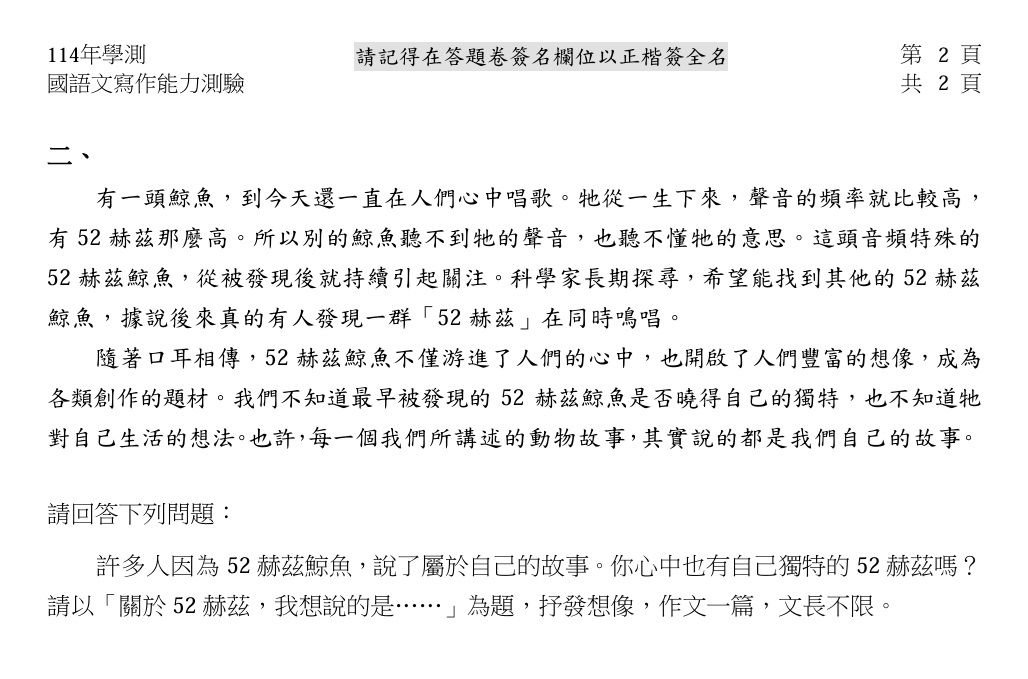 114年學測
國語文寫作能力測驗

請記得在答題卷簽名欄位以正楷簽全名

第 2 頁
共 2 頁

二、

有一頭鯨魚，到今天還一直在人們心中唱歌。牠從一生下來，聲音的頻率就比較高，有 52 赫茲那麼高。所以別的鯨魚聽不到牠的聲音，也聽不懂牠的意思。這頭音頻特殊的 52 赫茲鯨魚，從被發現後就持續引起關注。科學家長期探尋，希望能找到其他的 52 赫茲鯨魚，據說後來真的有人發現一群「52 赫茲」在同時鳴唱。

隨著口耳相傳，52 赫茲鯨魚不僅游進了人們的心中，也開啟了人們豐富的想像，成為各類創作的題材。我們不知道最早被發現的 52 赫茲鯨魚是否曉得自己的獨特，也不知道牠對自己生活的想法。也許，每一個我們所講述的動物故事，其實說的都是我們自己的故事。

請回答下列問題：

許多人因為 52 赫茲鯨魚，說了屬於自己的故事。你心中也有自己獨特的 52 赫茲嗎？請以「關於 52 赫茲，我想說的是……」為題，抒發想像，作文一篇，文長不限。